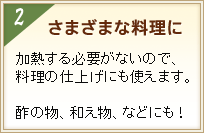 2

さまざまな料理に

加熱する必要がないので、料理の仕上げにも使えます。

酢の物、和え物、などにも！